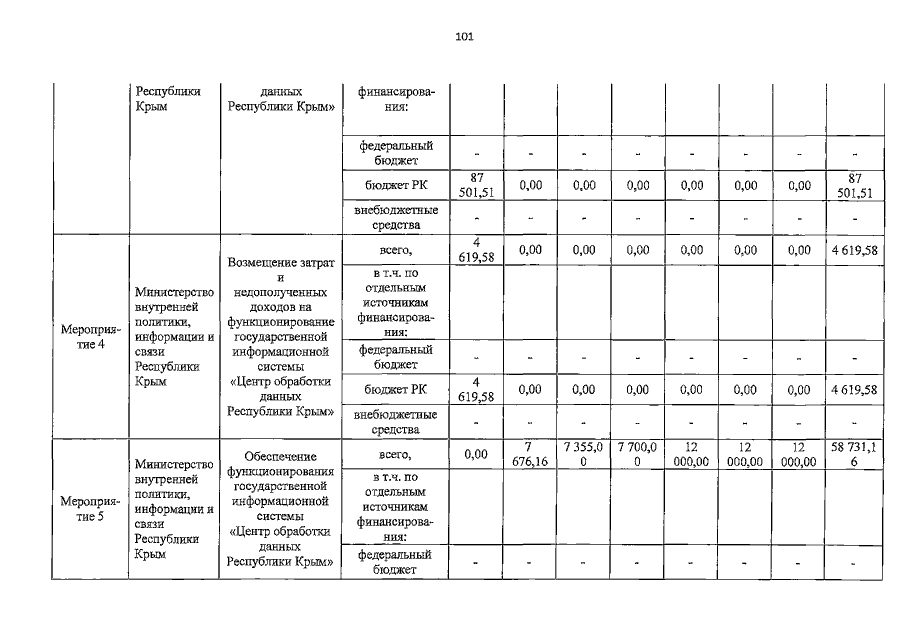 101

| | Республики Крым | данных Республики Крым» | финансирования: | | | | | | | | |
|---|---|---|---|---|---|---|---|---|---|---|---|
| | | | федеральный бюджет | - | - | - | - | - | - | - | - |
| | | | бюджет РК | 87 501,51 | 0,00 | 0,00 | 0,00 | 0,00 | 0,00 | 0,00 | 87 501,51 |
| | | | внебюджетные средства | - | - | - | - | - | - | - | - |
| Мероприятие 4 | Министерство внутренней политики, информации и связи Республики Крым | Возмещение затрат и недополученных доходов на функционирование государственной информационной системы «Центр обработки данных Республики Крым» | всего, | 4 619,58 | 0,00 | 0,00 | 0,00 | 0,00 | 0,00 | 0,00 | 4 619,58 |
| | | | в т.ч. по отдельным источникам финансирования: | | | | | | | | |
| | | | федеральный бюджет | - | - | - | - | - | - | - | - |
| | | | бюджет РК | 4 619,58 | 0,00 | 0,00 | 0,00 | 0,00 | 0,00 | 0,00 | 4 619,58 |
| | | | внебюджетные средства | - | - | - | - | - | - | - | - |
| Мероприятие 5 | Министерство внутренней политики, информации и связи Республики Крым | Обеспечение функционирования государственной информационной системы «Центр обработки данных Республики Крым» | всего, | 0,00 | 7 676,16 | 7 355,00 | 7 700,00 | 12 000,00 | 12 000,00 | 12 000,00 | 58 731,16 |
| | | | в т.ч. по отдельным источникам финансирования: | | | | | | | | |
| | | | федеральный бюджет | - | - | - | - | - | - | - | - |